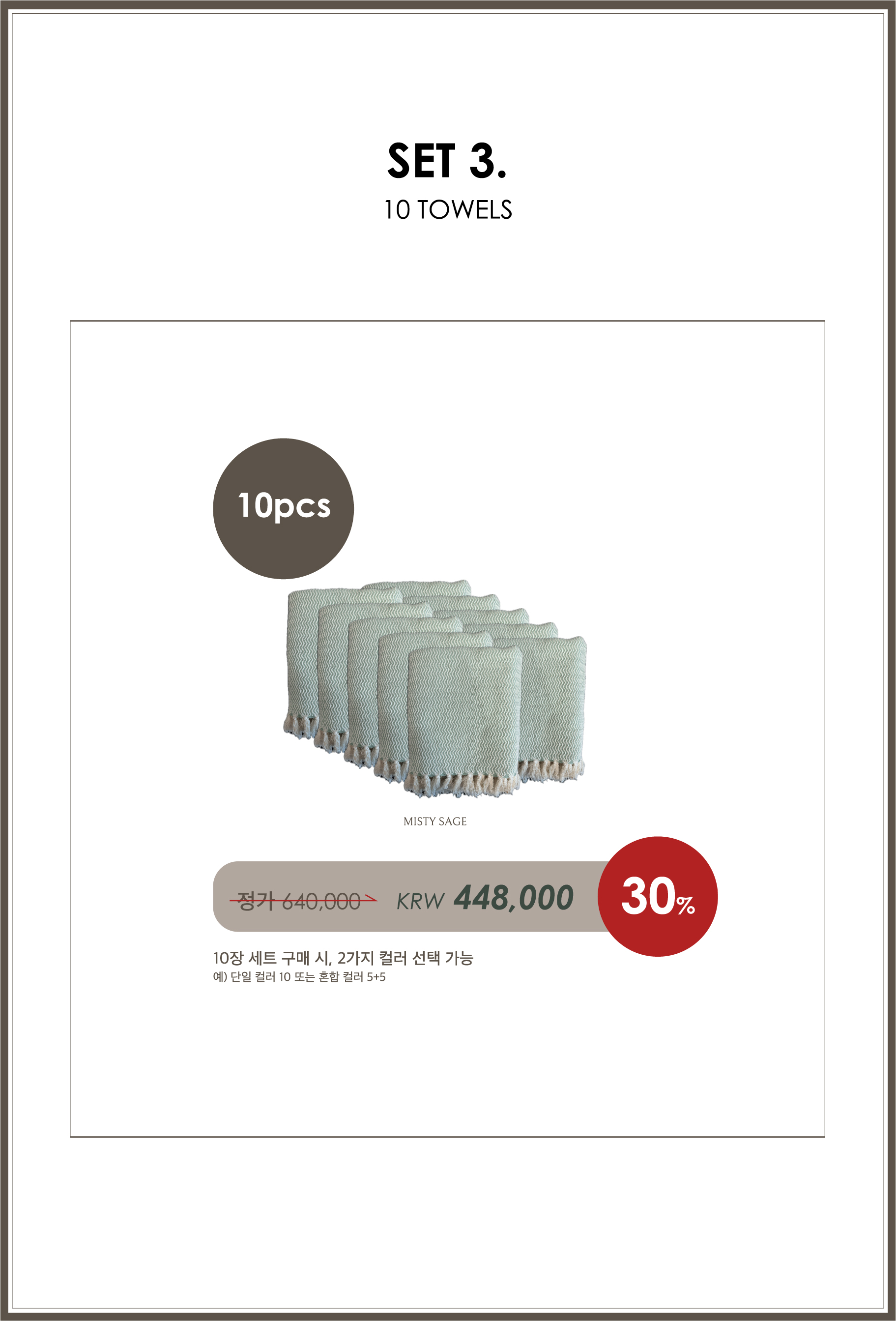 SET 3.
10 TOWELS

10pcs

MISTY SAGE

정가 640,000 KRW 448,000

30%

10장 세트 구매 시, 2가지 컬러 선택 가능
예) 단일 컬러 10 또는 혼합 컬러 5+5